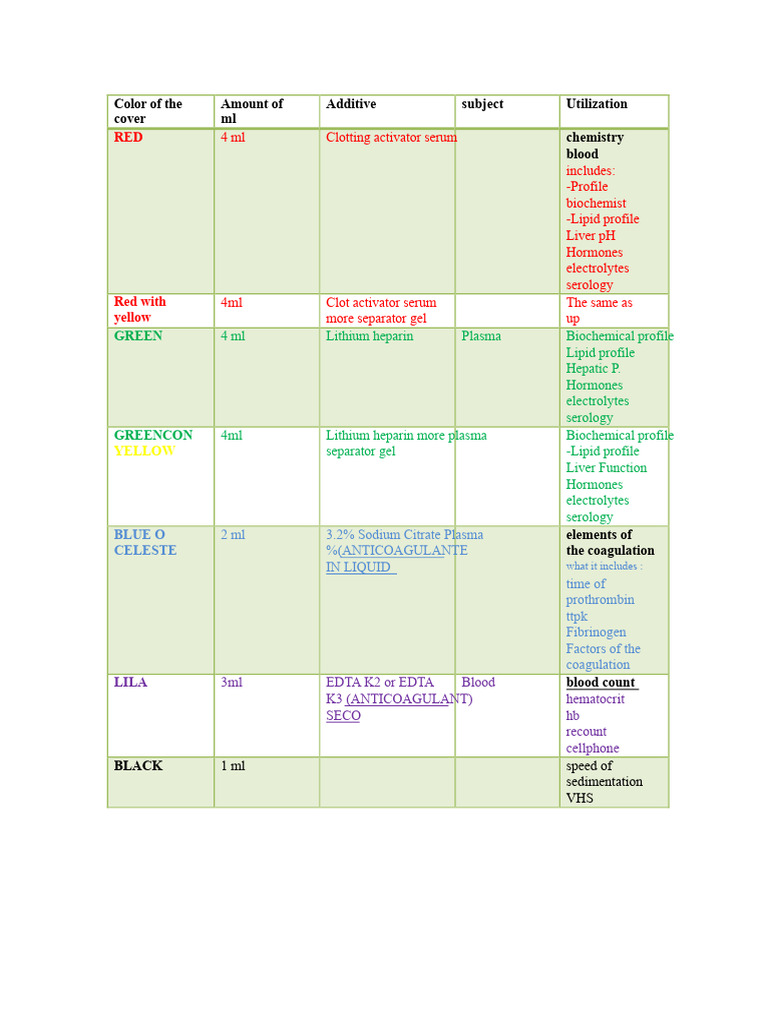 | Color of the cover | Amount of ml | Additive | subject | Utilization |
|---|---|---|---|---|
| RED | 4 ml | Clotting activator serum | | chemistry blood includes: -Profile biochemist -Lipid profile Liver pH Hormones electrolytes serology |
| Red with yellow | 4ml | Clot activator serum more separator gel | | The same as up |
| GREEN | 4 ml | Lithium heparin | Plasma | Biochemical profile Lipid profile Hepatic P. Hormones electrolytes serology |
| GREENCON YELLOW | 4ml | Lithium heparin more plasma separator gel | | Biochemical profile -Lipid profile Liver Function Hormones electrolytes serology |
| BLUE O CELESTE | 2 ml | 3.2% Sodium Citrate Plasma %(ANTICOAGULANTE IN LIQUID | | elements of the coagulation what it includes : time of prothrombin ttpk Fibrinogen Factors of the coagulation |
| LILA | 3ml | EDTA K2 or EDTA K3 (ANTICOAGULANT) SECO | Blood | blood count hematocrit hb recount cellphone |
| BLACK | 1 ml | | | speed of sedimentation VHS |